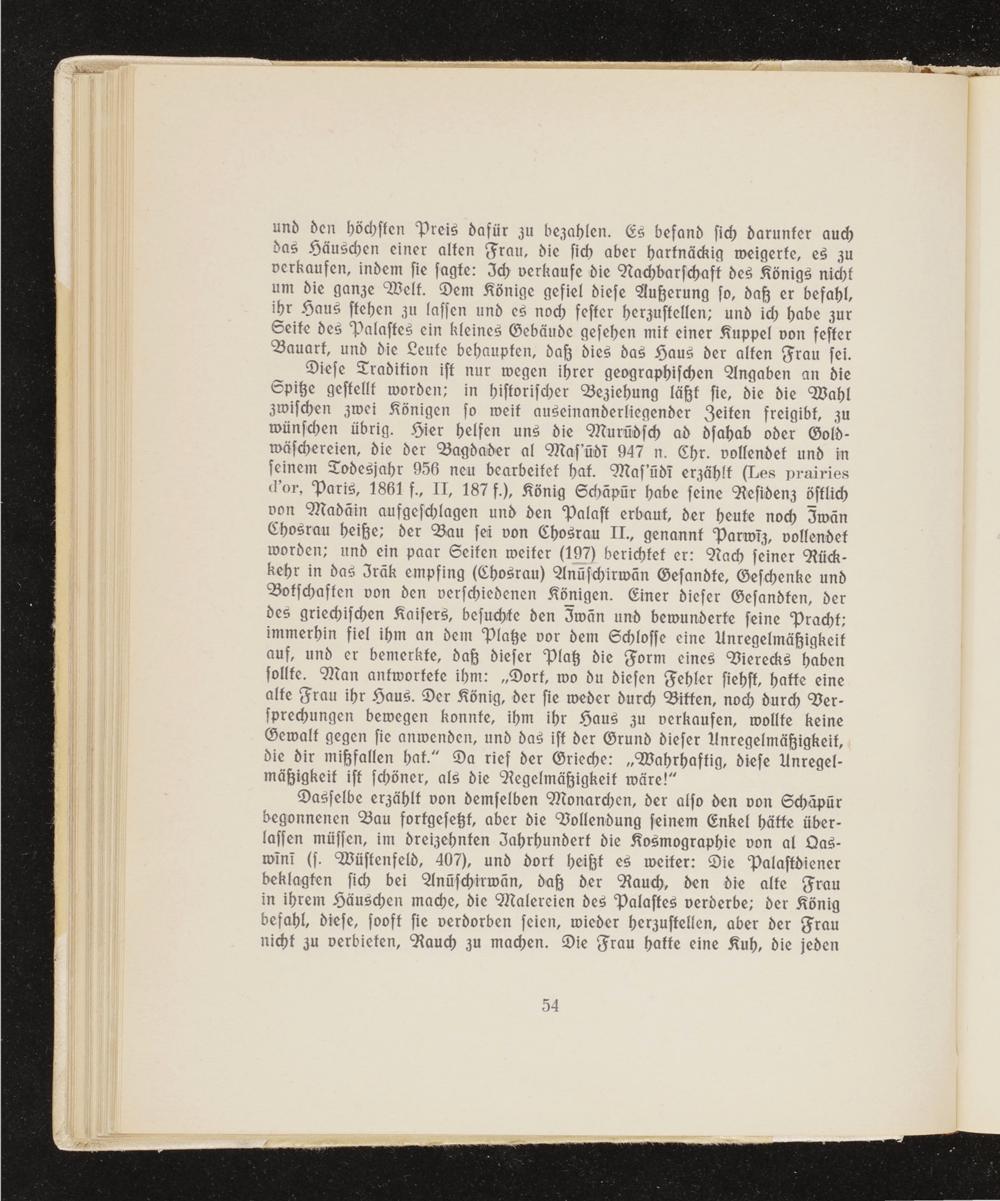 und den höchsten Preis dafür zu bezahlen. Es befand sich darunter auch das Häuschen einer alten Frau, die sich aber hartnäckig weigerte, es zu verkaufen, indem sie sagte: Ich verkaufe die Nachbarschaft des Königs nicht um die ganze Welt. Dem Könige gefiel diese Äußerung so, daß er befahl, ihr Haus stehen zu lassen und es noch fester herzustellen; und ich habe zur Seite des Palastes ein kleines Gebäude gesehen mit einer Kuppel von fester Bauart, und die Leute behaupten, daß dies das Haus der alten Frau sei.

Diese Tradition ist nur wegen ihrer geographischen Angaben an die Spitze gestellt worden; in historischer Beziehung läßt sie, die die Wahl zwischen zwei Königen so weit auseinanderliegender Zeiten freigibt, zu wünschen übrig. Hier helfen uns die Murūdsch ad dsahab oder Goldwäschereien, die der Bagdader al Mas'ūdī 947 n. Chr. vollendet und in seinem Todesjahr 956 neu bearbeitet hat. Mas'ūdī erzählt (Les prairies d'or, Paris, 1861 f., II, 187 f.), König Schāpūr habe seine Residenz östlich von Madāin aufgeschlagen und den Palast erbaut, der heute noch Īwān Chosrau heiße; der Bau sei von Chosrau II., genannt Parwīz, vollendet worden; und ein paar Seiten weiter (197) berichtet er: Nach seiner Rückkehr in das Irāk empfing (Chosrau) Anūschirwān Gesandte, Geschenke und Botschaften von den verschiedenen Königen. Einer dieser Gesandten, der des griechischen Kaisers, besuchte den Īwān und bewunderte seine Pracht; immerhin fiel ihm an dem Platze vor dem Schlosse eine Unregelmäßigkeit auf, und er bemerkte, daß dieser Platz die Form eines Vierecks haben sollte. Man antwortete ihm: „Dort, wo du diesen Fehler siehst, hatte eine alte Frau ihr Haus. Der König, der sie weder durch Bitten, noch durch Versprechungen bewegen konnte, ihm ihr Haus zu verkaufen, wollte keine Gewalt gegen sie anwenden, und das ist der Grund dieser Unregelmäßigkeit, die dir mißfallen hat." Da rief der Grieche: „Wahrhaftig, diese Unregelmäßigkeit ist schöner, als die Regelmäßigkeit wäre!"

Dasselbe erzählt von demselben Monarchen, der also den von Schāpūr begonnenen Bau fortgesetzt, aber die Vollendung seinem Enkel hätte überlassen müssen, im dreizehnten Jahrhundert die Kosmographie von al Qaswīnī (s. Wüstenfeld, 407), und dort heißt es weiter: Die Palastdiener beklagten sich bei Anūschirwān, daß der Rauch, den die alte Frau in ihrem Häuschen mache, die Malereien des Palastes verderbe; der König befahl, diese, sooft sie verdorben seien, wieder herzustellen, aber der Frau nicht zu verbieten, Rauch zu machen. Die Frau hatte eine Kuh, die jeden

54